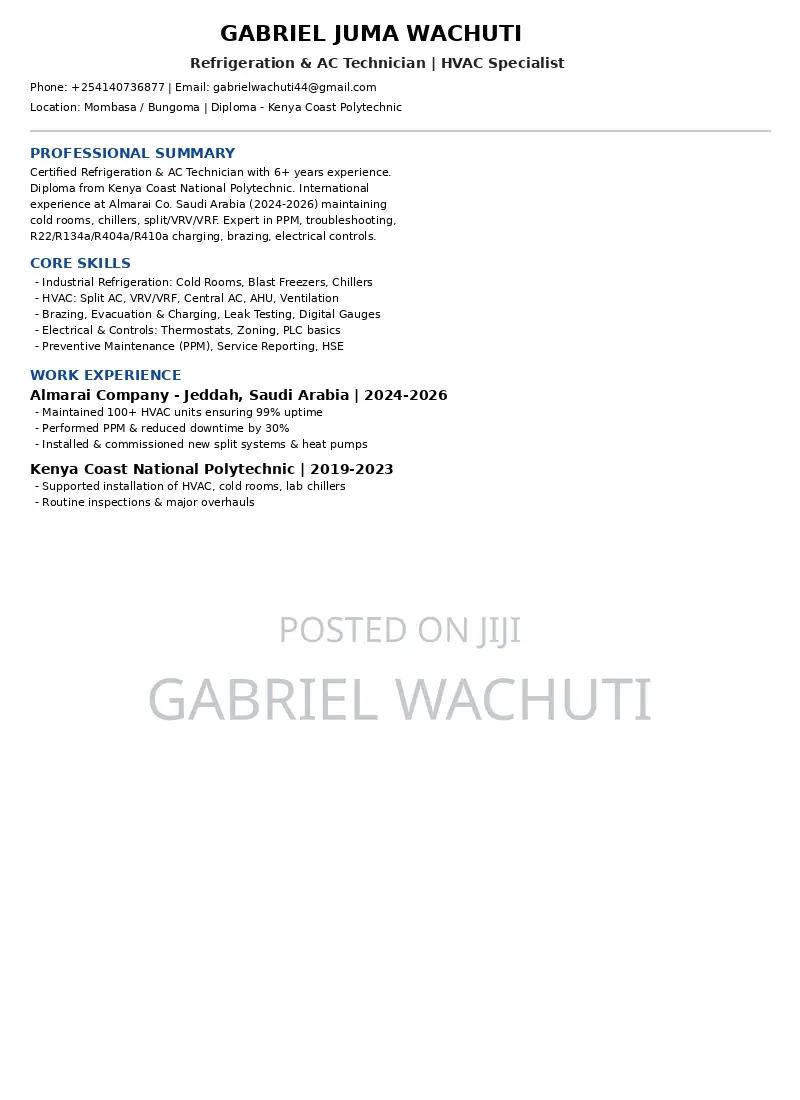 GABRIEL JUMA WACHUTI

Refrigeration & AC Technician | HVAC Specialist

Phone: +254140736877 | Email: gabrielwachuti44@gmail.com

Location: Mombasa / Bungoma | Diploma - Kenya Coast Polytechnic

PROFESSIONAL SUMMARY

Certified Refrigeration & AC Technician with 6+ years experience. Diploma from Kenya Coast National Polytechnic. International experience at Almarai Co. Saudi Arabia (2024-2026) maintaining cold rooms, chillers, split/VRV/VRF. Expert in PPM, troubleshooting, R22/R134a/R404a/R410a charging, brazing, electrical controls.

CORE SKILLS

- Industrial Refrigeration: Cold Rooms, Blast Freezers, Chillers
- HVAC: Split AC, VRV/VRF, Central AC, AHU, Ventilation
- Brazing, Evacuation & Charging, Leak Testing, Digital Gauges
- Electrical & Controls: Thermostats, Zoning, PLC basics
- Preventive Maintenance (PPM), Service Reporting, HSE

WORK EXPERIENCE

Almarai Company - Jeddah, Saudi Arabia | 2024-2026

- Maintained 100+ HVAC units ensuring 99% uptime
- Performed PPM & reduced downtime by 30%
- Installed & commissioned new split systems & heat pumps

Kenya Coast National Polytechnic | 2019-2023

- Supported installation of HVAC, cold rooms, lab chillers
- Routine inspections & major overhauls

POSTED ON JIJI

GABRIEL WACHUTI